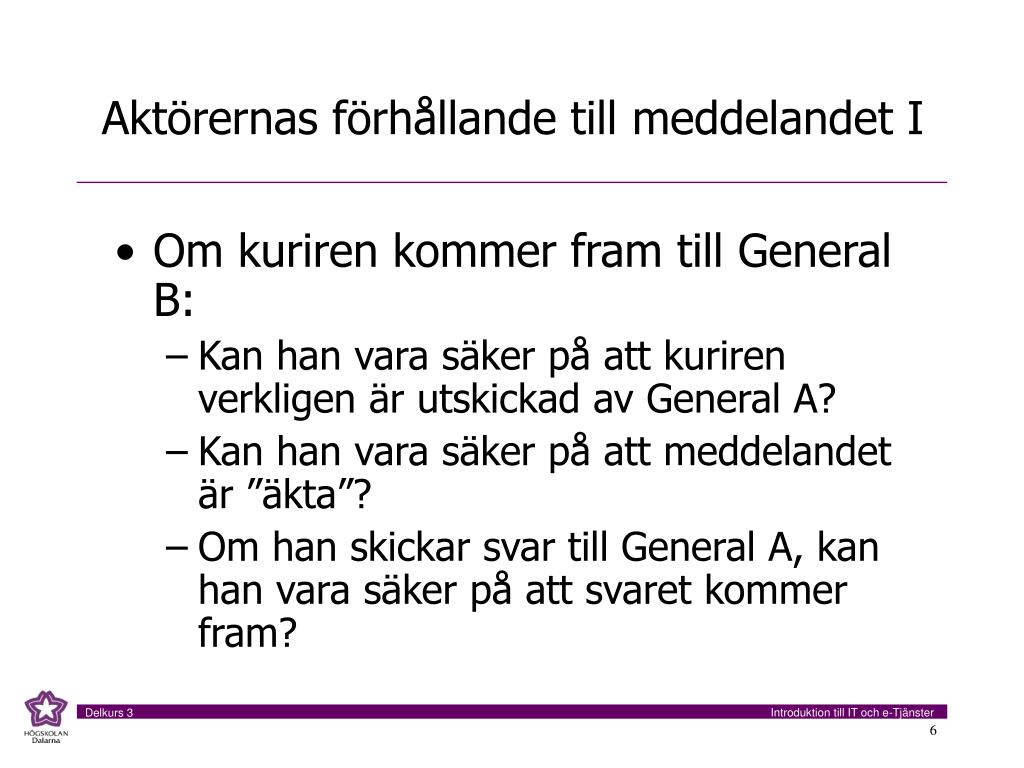 Aktörernas förhållande till meddelandet I

• Om kuriren kommer fram till General B:
– Kan han vara säker på att kuriren verkligen är utskickad av General A?
– Kan han vara säker på att meddelandet är ”äkta”?
– Om han skickar svar till General A, kan han vara säker på att svaret kommer fram?

HÖGSKOLAN Dalarna

Delkurs 3

Introduktion till IT och e-Tjänster

6